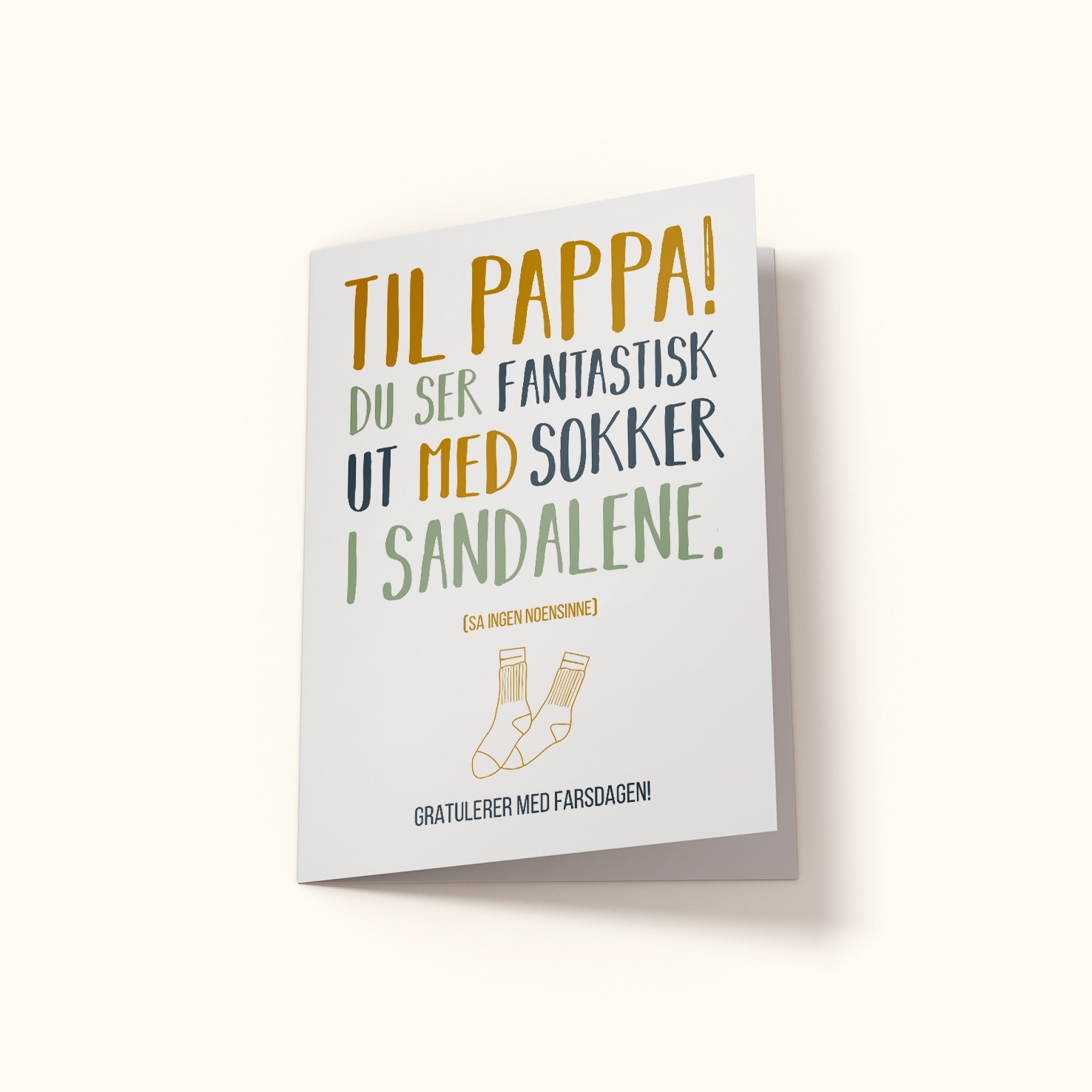 TIL PAPPA!
DU SER FANTASTISK UT MED SOKKER I SANDALENE.

(SA INGEN NOENSINNE)

GRATULERER MED FARSDAGEN!